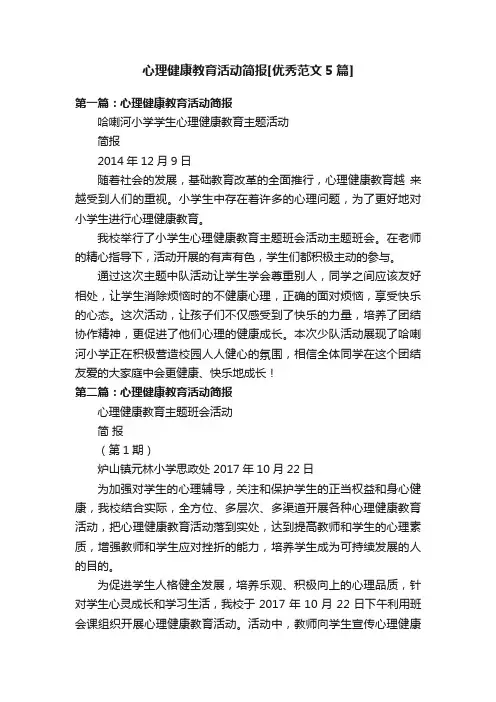 心理健康教育活动简报[优秀范文5篇]

第一篇：心理健康教育活动简报

哈喇河小学学生心理健康教育主题活动

简报

2014年12月9日

随着社会的发展，基础教育改革的全面推行，心理健康教育越 来越受到人们的重视。小学生中存在着许多的心理问题，为了更好地对小学生进行心理健康教育。

我校举行了小学生心理健康教育主题班会活动主题班会。在老师的精心指导下，活动开展的有声有色，学生们都积极主动的参与。

通过这次主题中队活动让学生学会尊重别人，同学之间应该友好相处，让学生消除烦恼时的不健康心理，正确的面对烦恼，享受快乐的心态。这次活动，让孩子们不仅感受到了快乐的力量，培养了团结协作精神，更促进了他们心理的健康成长。本次少队活动展现了哈喇河小学正在积极营造校园人人健心的氛围，相信全体同学在这个团结友爱的大家庭中会更健康、快乐地成长！

第二篇：心理健康教育活动简报

心理健康教育主题班会活动

简 报

（第1期）

炉山镇元林小学思政处 2017年10月22日

为加强对学生的心理辅导，关注和保护学生的正当权益和身心健康，我校结合实际，全方位、多层次、多渠道开展各种心理健康教育活动，把心理健康教育活动落到实处，达到提高教师和学生的心理素质，增强教师和学生应对挫折的能力，培养学生成为可持续发展的人的目的。

为促进学生人格健全发展，培养乐观、积极向上的心理品质，针对学生心灵成长和学习生活，我校于 2017 年 10 月 22 日下午利用班会课组织开展心理健康教育活动。活动中，教师向学生宣传心理健康